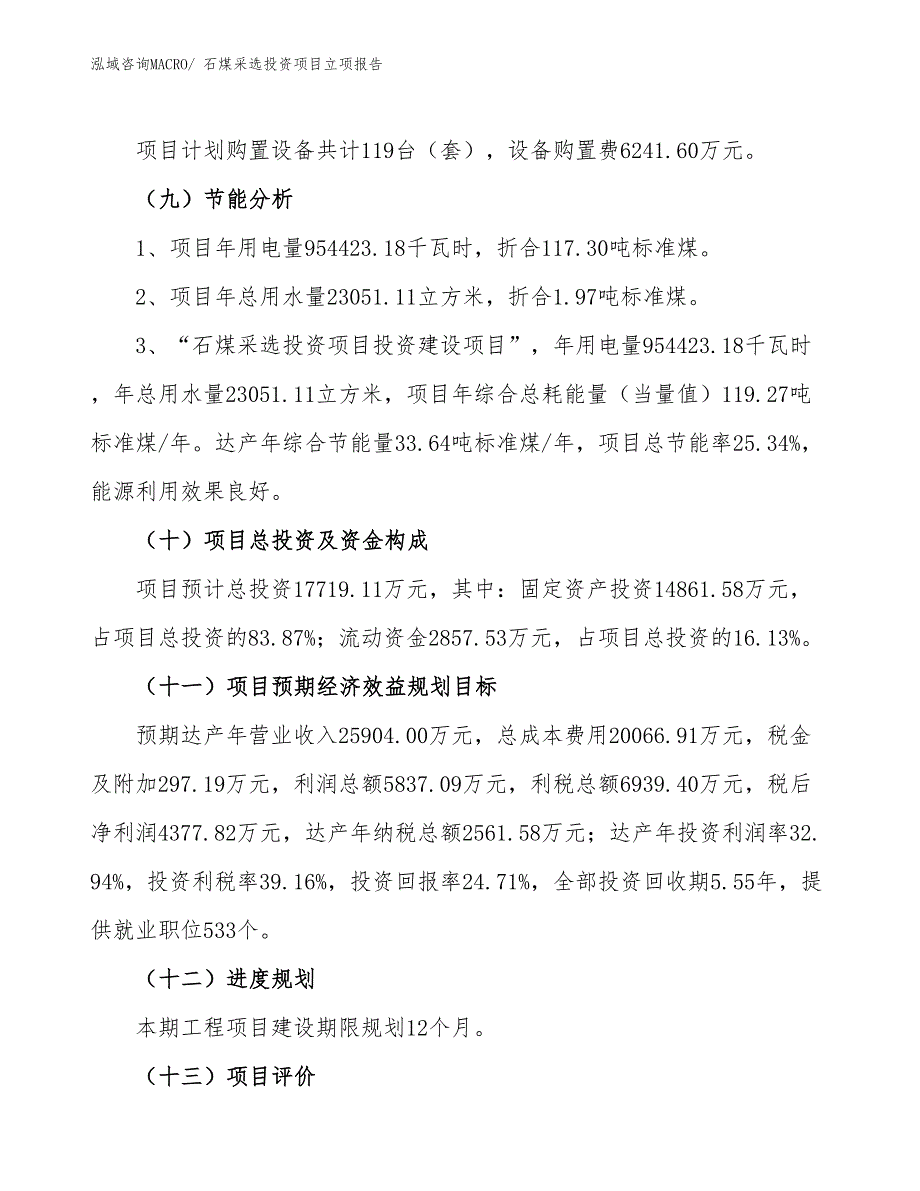 泓域咨询MACRO/ 石煤采选投资项目立项报告

项目计划购置设备共计119台（套），设备购置费6241.60万元。

（九）节能分析

1、项目年用电量954423.18千瓦时，折合117.30吨标准煤。

2、项目年总用水量23051.11立方米，折合1.97吨标准煤。

3、“石煤采选投资项目投资建设项目”，年用电量954423.18千瓦时，年总用水量23051.11立方米，项目年综合总耗能量（当量值）119.27吨标准煤/年。达产年综合节能量33.64吨标准煤/年，项目总节能率25.34%，能源利用效果良好。

（十）项目总投资及资金构成

项目预计总投资17719.11万元，其中：固定资产投资14861.58万元，占项目总投资的83.87%；流动资金2857.53万元，占项目总投资的16.13%。

（十一）项目预期经济效益规划目标

预期达产年营业收入25904.00万元，总成本费用20066.91万元，税金及附加297.19万元，利润总额5837.09万元，利税总额6939.40万元，税后净利润4377.82万元，达产年纳税总额2561.58万元；达产年投资利润率32.94%，投资利税率39.16%，投资回报率24.71%，全部投资回收期5.55年，提供就业职位533个。

（十二）进度规划

本期工程项目建设期限规划12个月。

（十三）项目评价